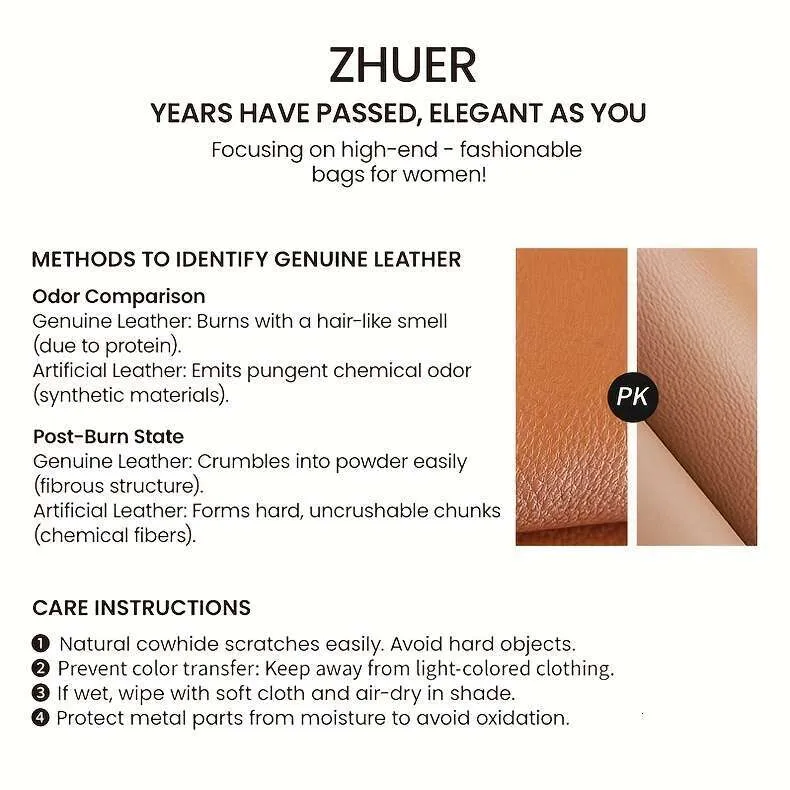 ZHUER

YEARS HAVE PASSED, ELEGANT AS YOU

Focusing on high-end - fashionable bags for women!

METHODS TO IDENTIFY GENUINE LEATHER

Odor Comparison
Genuine Leather: Burns with a hair-like smell (due to protein).
Artificial Leather: Emits pungent chemical odor (synthetic materials).

Post-Burn State
Genuine Leather: Crumbles into powder easily (fibrous structure).
Artificial Leather: Forms hard, uncrushable chunks (chemical fibers).

PK

CARE INSTRUCTIONS

❶ Natural cowhide scratches easily. Avoid hard objects.
❷ Prevent color transfer: Keep away from light-colored clothing.
❸ If wet, wipe with soft cloth and air-dry in shade.
❹ Protect metal parts from moisture to avoid oxidation.